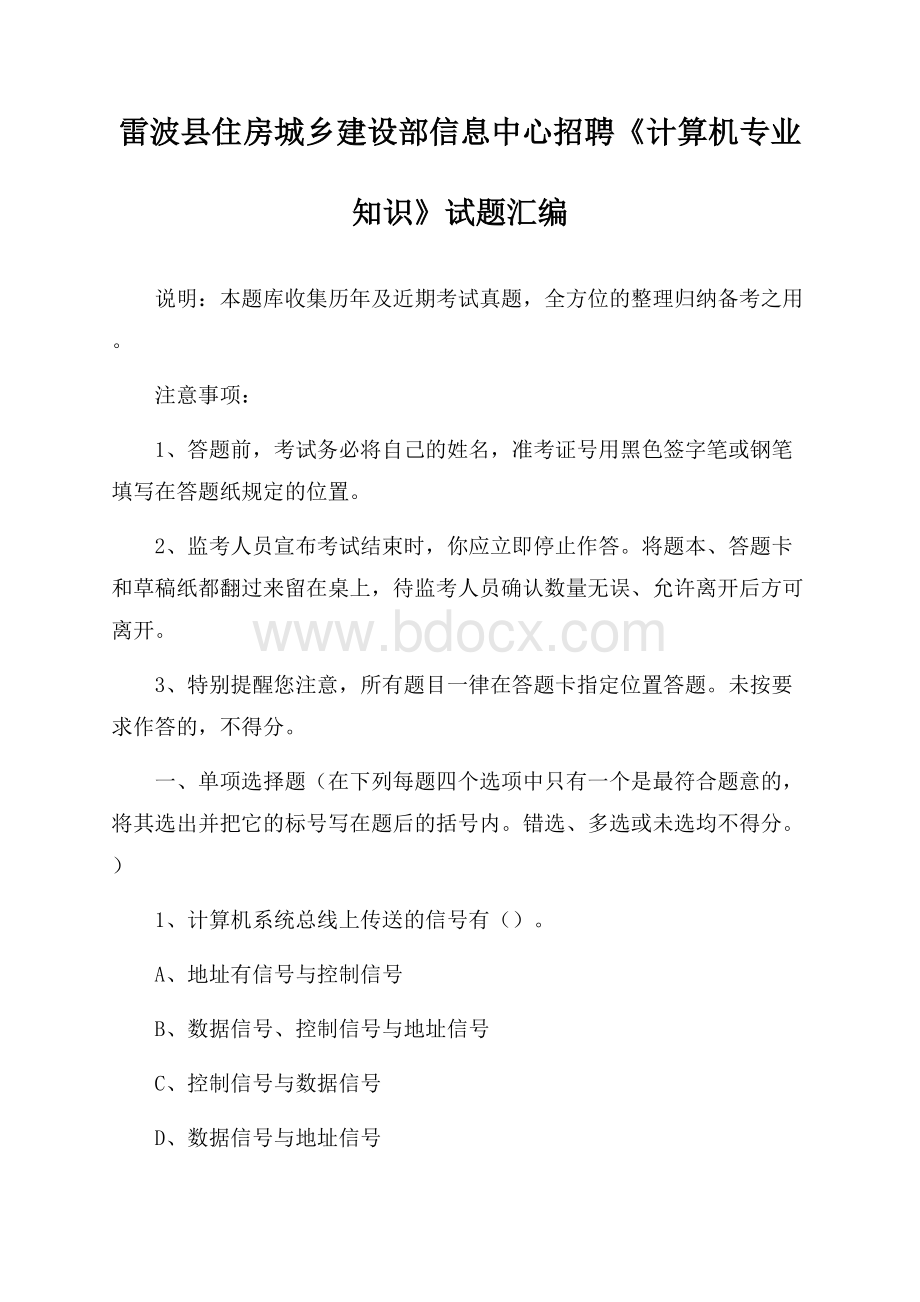 雷波县住房城乡建设部信息中心招聘《计算机专业知识》试题汇编

说明：本题库收集历年及近期考试真题，全方位的整理归纳备考之用。

注意事项：

1、答题前，考试务必将自己的姓名，准考证号用黑色签字笔或钢笔填写在答题纸规定的位置。

2、监考人员宣布考试结束时，你应立即停止作答。将题本、答题卡和草稿纸都翻过来留在桌上，待监考人员确认数量无误、允许离开后方可离开。

www.bdocx.com

3、特别提醒您注意，所有题目一律在答题卡指定位置答题。未按要求作答的，不得分。

一、单项选择题（在下列每题四个选项中只有一个是最符合题意的，将其选出并把它的标号写在题后的括号内。错选、多选或未选均不得分。）

1、计算机系统总线上传送的信号有（）。

A、地址有信号与控制信号

B、数据信号、控制信号与地址信号

C、控制信号与数据信号

D、数据信号与地址信号